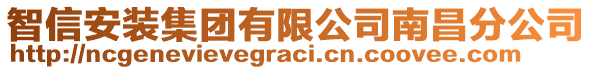 智信安装集团有限公司南昌分公司
http://ncgenevievegraci.cn.coovee.com